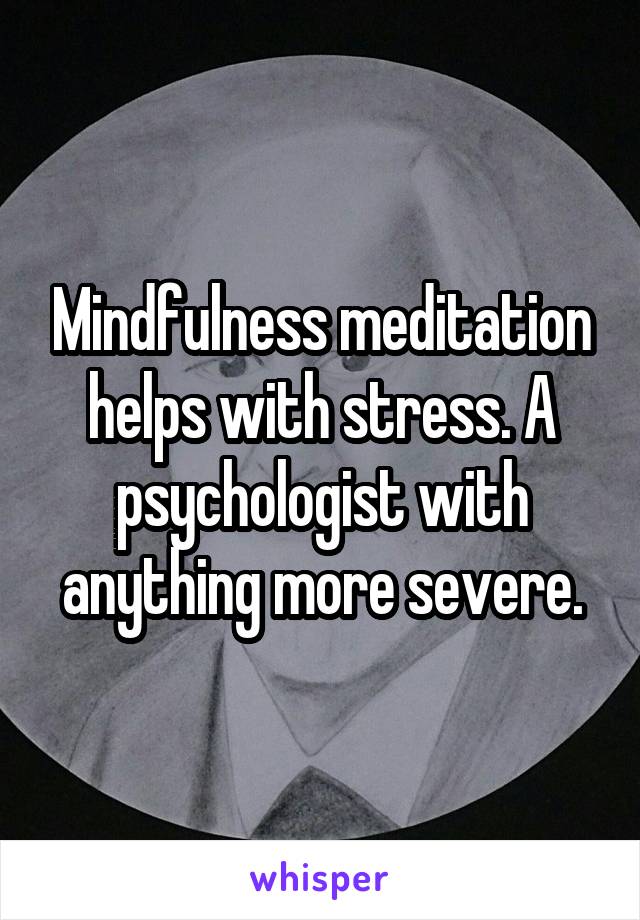 Mindfulness meditation helps with stress. A psychologist with anything more severe.

whisper